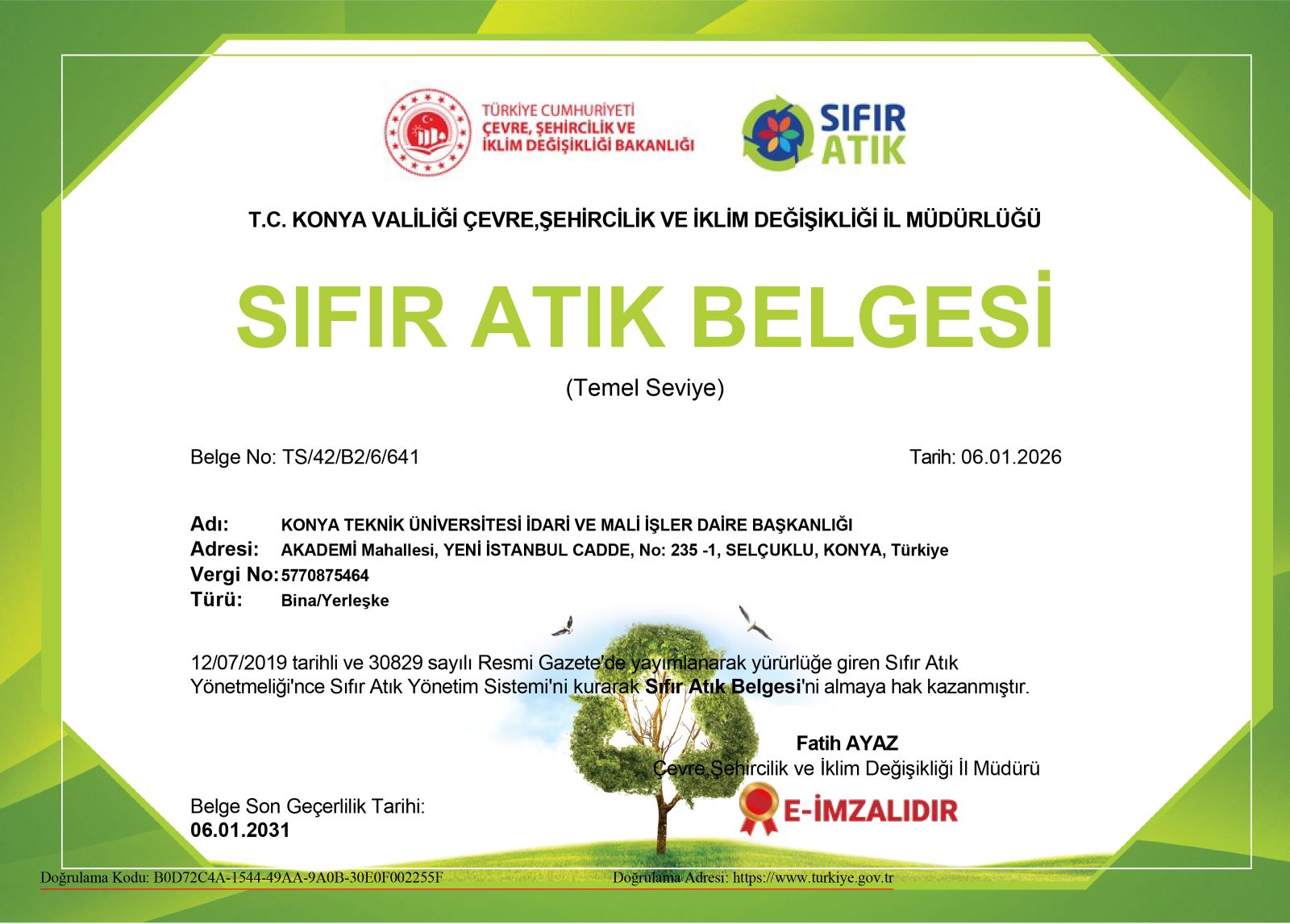 TÜRKİYE CUMHURİYETİ
ÇEVRE, ŞEHİRCİLİK VE
İKLİM DEĞİŞİKLİĞİ BAKANLIĞI

SIFIR ATIK

T.C. KONYA VALİLİĞİ ÇEVRE,ŞEHİRCİLİK VE İKLİM DEĞİŞİKLİĞİ İL MÜDÜRLÜĞÜ

SIFIR ATIK BELGESİ

(Temel Seviye)

Belge No: TS/42/B2/6/641

Tarih: 06.01.2026

Adı: KONYA TEKNİK ÜNİVERSİTESİ İDARİ VE MALİ İŞLER DAİRE BAŞKANLIĞI
Adresi: AKADEMİ Mahallesi, YENİ İSTANBUL CADDE, No: 235 -1, SELÇUKLU, KONYA, Türkiye
Vergi No: 5770875464
Türü: Bina/Yerleşke

12/07/2019 tarihli ve 30829 sayılı Resmi Gazete'de yayımlanarak yürürlüğe giren Sıfır Atık Yönetmeliği'nce Sıfır Atık Yönetim Sistemi'ni kurarak Sıfır Atık Belgesi'ni almaya hak kazanmıştır.

Fatih AYAZ
Çevre,Şehircilik ve İklim Değişikliği İl Müdürü

E-İMZALIDIR

Belge Son Geçerlilik Tarihi:
06.01.2031

Doğrulama Kodu: B0D72C4A-1544-49AA-9A0B-30E0F002255F

Doğrulama Adresi: https://www.turkiye.gov.tr